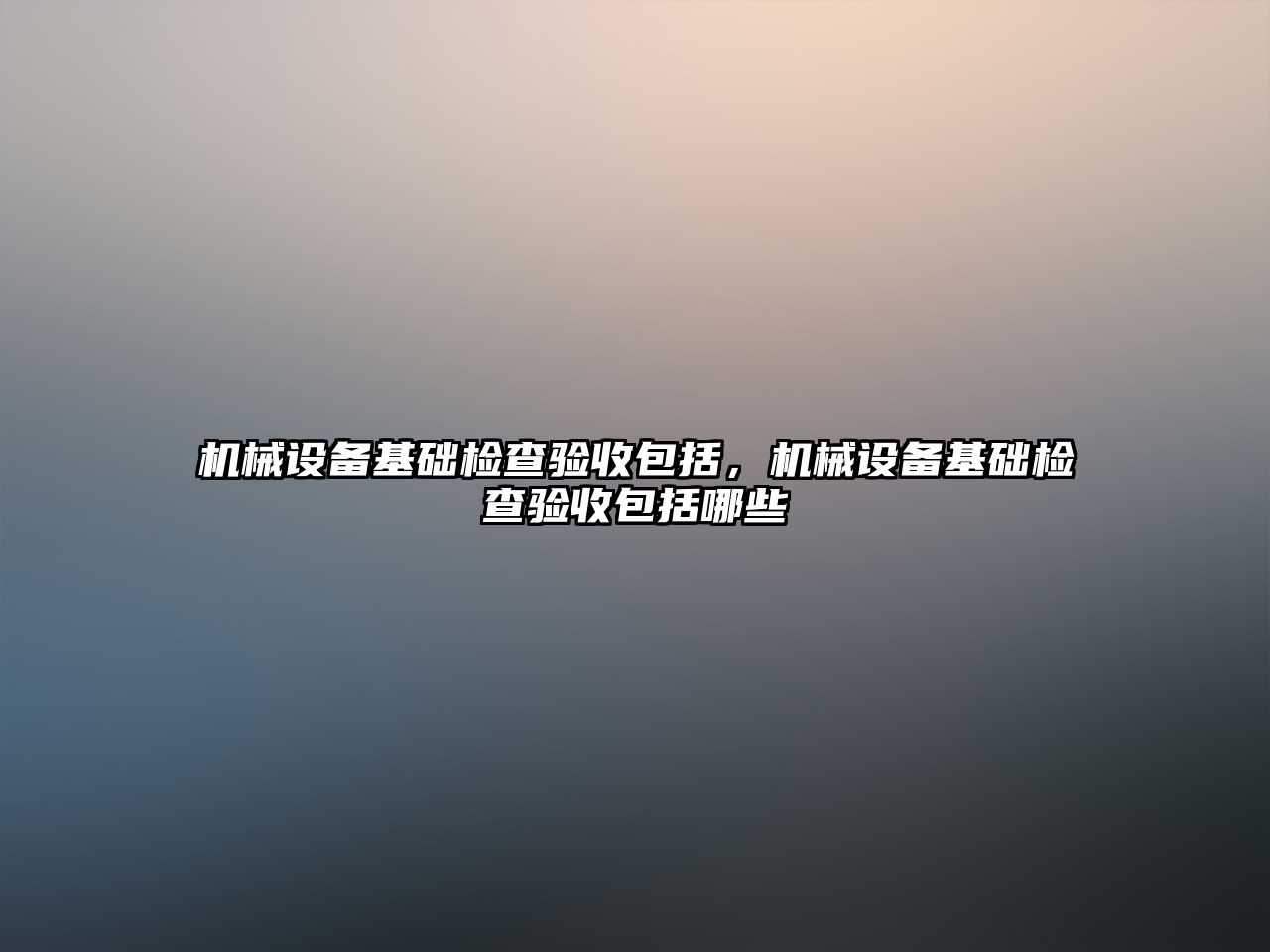 机械设备基础检查验收包括，机械设备基础检查验收包括哪些